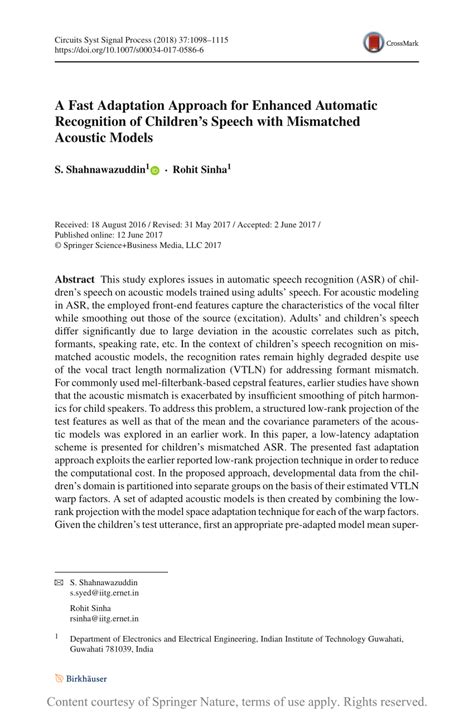 Circuits Syst Signal Process (2018) 37:1098–1115
https://doi.org/10.1007/s00034-017-0586-6

CrossMark

A Fast Adaptation Approach for Enhanced Automatic Recognition of Children's Speech with Mismatched Acoustic Models

S. Shahnawazuddin$^1$ · Rohit Sinha$^1$

Received: 18 August 2016 / Revised: 31 May 2017 / Accepted: 2 June 2017 / Published online: 12 June 2017
© Springer Science+Business Media, LLC 2017

Abstract This study explores issues in automatic speech recognition (ASR) of children's speech on acoustic models trained using adults' speech. For acoustic modeling in ASR, the employed front-end features capture the characteristics of the vocal filter while smoothing out those of the source (excitation). Adults' and children's speech differ significantly due to large deviation in the acoustic correlates such as pitch, formants, speaking rate, etc. In the context of children's speech recognition on mismatched acoustic models, the recognition rates remain highly degraded despite use of the vocal tract length normalization (VTLN) for addressing formant mismatch. For commonly used mel-filterbank-based cepstral features, earlier studies have shown that the acoustic mismatch is exacerbated by insufficient smoothing of pitch harmonics for child speakers. To address this problem, a structured low-rank projection of the test features as well as that of the mean and the covariance parameters of the acoustic models was explored in an earlier work. In this paper, a low-latency adaptation scheme is presented for children's mismatched ASR. The presented fast adaptation approach exploits the earlier reported low-rank projection technique in order to reduce the computational cost. In the proposed approach, developmental data from the children's domain is partitioned into separate groups on the basis of their estimated VTLN warp factors. A set of adapted acoustic models is then created by combining the low-rank projection with the model space adaptation technique for each of the warp factors. Given the children's test utterance, first an appropriate pre-adapted model mean super-

S. Shahnawazuddin
s.syed@iitg.ernet.in

Rohit Sinha
rsinha@iitg.ernet.in

$^1$ Department of Electronics and Electrical Engineering, Indian Institute of Technology Guwahati, Guwahati 781039, India

Birkhäuser

Content courtesy of Springer Nature, terms of use apply. Rights reserved.